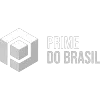 PRIME
DO BRASIL